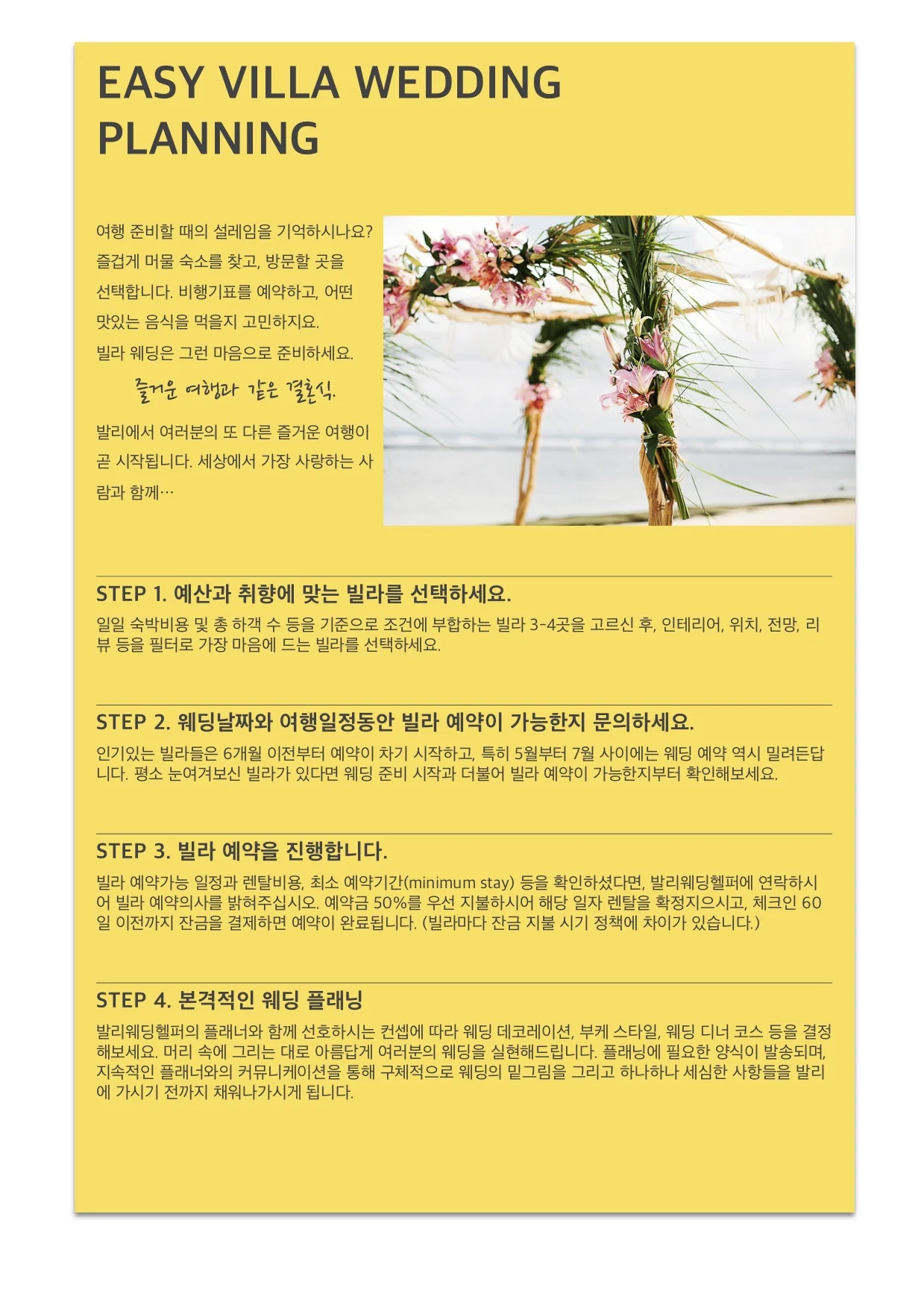 EASY VILLA WEDDING PLANNING

여행 준비할 때의 설레임을 기억하시나요? 즐겁게 머물 숙소를 찾고, 방문할 곳을 선택합니다. 비행기표를 예약하고, 어떤 맛있는 음식을 먹을지 고민하지요. 빌라 웨딩은 그런 마음으로 준비하세요.

즐거운 여행과 같은 결혼식.

발리에서 여러분의 또 다른 즐거운 여행이 곧 시작됩니다. 세상에서 가장 사랑하는 사람과 함께…

STEP 1. 예산과 취향에 맞는 빌라를 선택하세요.

일일 숙박비용 및 총 하객 수 등을 기준으로 조건에 부합하는 빌라 3-4곳을 고르신 후, 인테리어, 위치, 전망, 리뷰 등을 필터로 가장 마음에 드는 빌라를 선택하세요.

STEP 2. 웨딩날짜와 여행일정동안 빌라 예약이 가능한지 문의하세요.

인기있는 빌라들은 6개월 이전부터 예약이 차기 시작하고, 특히 5월부터 7월 사이에는 웨딩 예약 역시 밀려든답니다. 평소 눈여겨보신 빌라가 있다면 웨딩 준비 시작과 더불어 빌라 예약이 가능한지부터 확인해보세요.

STEP 3. 빌라 예약을 진행합니다.

빌라 예약가능 일정과 렌탈비용, 최소 예약기간(minimum stay) 등을 확인하셨다면, 발리웨딩헬퍼에 연락하시어 빌라 예약의사를 밝혀주십시오. 예약금 50%를 우선 지불하시어 해당 일자 렌탈을 확정지으시고, 체크인 60일 이전까지 잔금을 결제하면 예약이 완료됩니다. (빌라마다 잔금 지불 시기 정책에 차이가 있습니다.)

STEP 4. 본격적인 웨딩 플래닝

발리웨딩헬퍼의 플래너와 함께 선호하시는 컨셉에 따라 웨딩 데코레이션, 부케 스타일, 웨딩 디너 코스 등을 결정해보세요. 머리 속에 그리는 대로 아름답게 여러분의 웨딩을 실현해드립니다. 플래닝에 필요한 양식이 발송되며, 지속적인 플래너와의 커뮤니케이션을 통해 구체적으로 웨딩의 밑그림을 그리고 하나하나 세심한 사항들을 발리에 가시기 전까지 채워나가시게 됩니다.